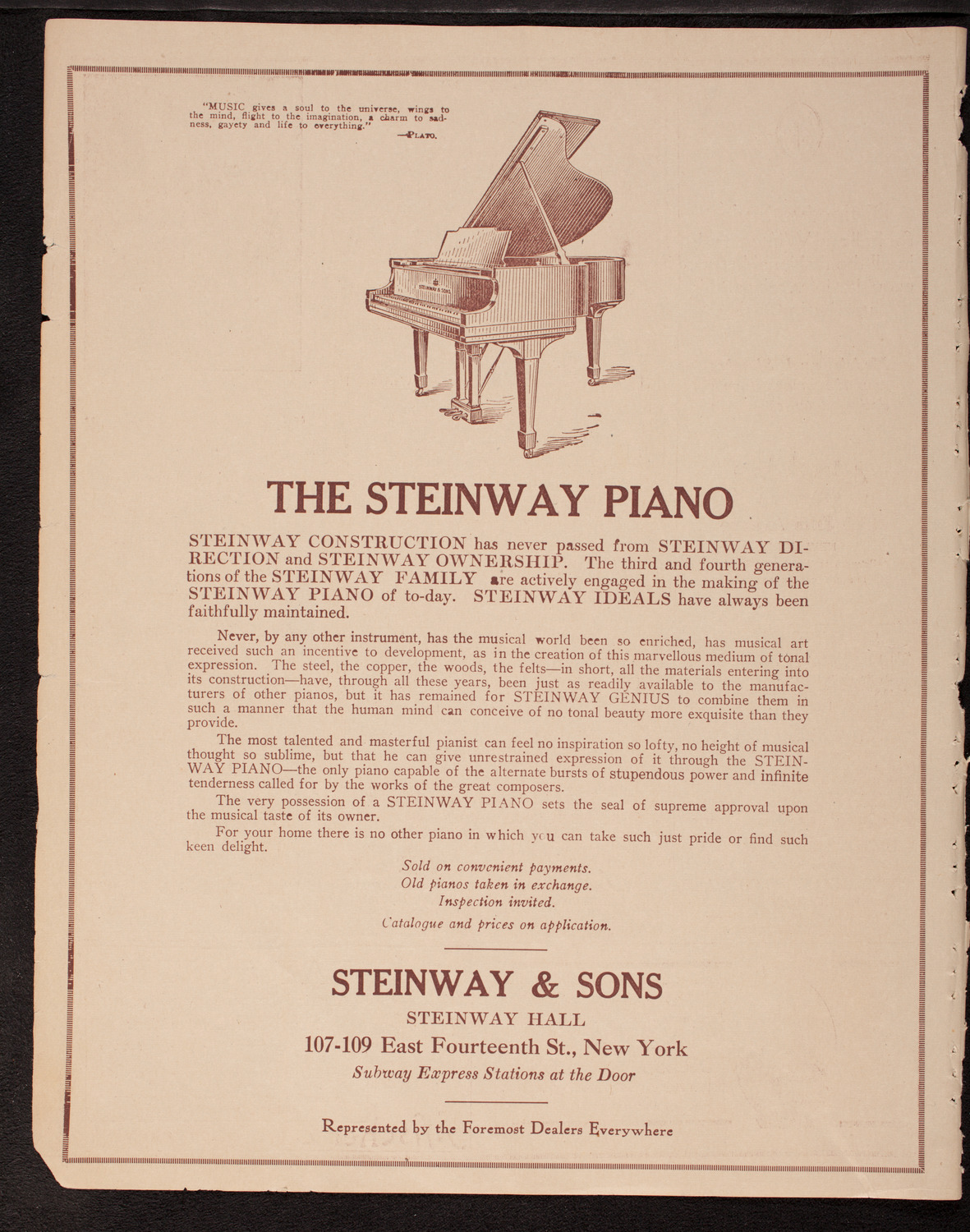 "MUSIC gives a soul to the universe, wings to the mind, flight to the imagination, a charm to sadness, gayety and life to everything."
—PLATO.

STEINWAY & SONS

THE STEINWAY PIANO

STEINWAY CONSTRUCTION has never passed from STEINWAY DIRECTION and STEINWAY OWNERSHIP. The third and fourth generations of the STEINWAY FAMILY are actively engaged in the making of the STEINWAY PIANO of to-day. STEINWAY IDEALS have always been faithfully maintained.

Never, by any other instrument, has the musical world been so enriched, has musical art received such an incentive to development, as in the creation of this marvellous medium of tonal expression. The steel, the copper, the woods, the felts—in short, all the materials entering into its construction—have, through all these years, been just as readily available to the manufacturers of other pianos, but it has remained for STEINWAY GENIUS to combine them in such a manner that the human mind can conceive of no tonal beauty more exquisite than they provide.

The most talented and masterful pianist can feel no inspiration so lofty, no height of musical thought so sublime, but that he can give unrestrained expression of it through the STEINWAY PIANO—the only piano capable of the alternate bursts of stupendous power and infinite tenderness called for by the works of the great composers.

The very possession of a STEINWAY PIANO sets the seal of supreme approval upon the musical taste of its owner.

For your home there is no other piano in which you can take such just pride or find such keen delight.

Sold on convenient payments.
Old pianos taken in exchange.
Inspection invited.
Catalogue and prices on application.

STEINWAY & SONS
STEINWAY HALL
107-109 East Fourteenth St., New York
Subway Express Stations at the Door

Represented by the Foremost Dealers Everywhere